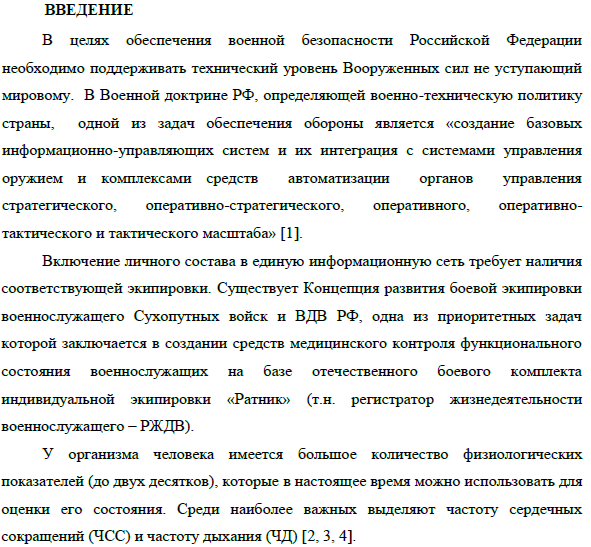 ВВЕДЕНИЕ

В целях обеспечения военной безопасности Российской Федерации необходимо поддерживать технический уровень Вооруженных сил не уступающий мировому. В Военной доктрине РФ, определяющей военно-техническую политику страны, одной из задач обеспечения обороны является «создание базовых информационно-управляющих систем и их интеграция с системами управления оружием и комплексами средств автоматизации органов управления стратегического, оперативно-стратегического, оперативного, оперативно-тактического и тактического масштаба» [1].

Включение личного состава в единую информационную сеть требует наличия соответствующей экипировки. Существует Концепция развития боевой экипировки военнослужащего Сухопутных войск и ВДВ РФ, одна из приоритетных задач которой заключается в создании средств медицинского контроля функционального состояния военнослужащих на базе отечественного боевого комплекта индивидуальной экипировки «Ратник» (т.н. регистратор жизнедеятельности военнослужащего – РЖДВ).

У организма человека имеется большое количество физиологических показателей (до двух десятков), которые в настоящее время можно использовать для оценки его состояния. Среди наиболее важных выделяют частоту сердечных сокращений (ЧСС) и частоту дыхания (ЧД) [2, 3, 4].